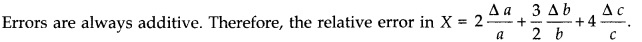 Errors are always additive. Therefore, the relative error in $X = 2\frac{\Delta a}{a} + \frac{3}{2}\frac{\Delta b}{b} + 4\frac{\Delta c}{c}$.